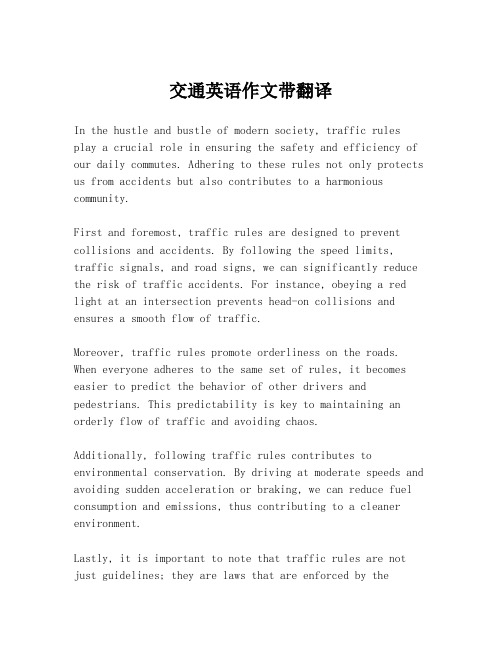 交通英语作文带翻译

In the hustle and bustle of modern society, traffic rules play a crucial role in ensuring the safety and efficiency of our daily commutes. Adhering to these rules not only protects us from accidents but also contributes to a harmonious community.

First and foremost, traffic rules are designed to prevent collisions and accidents. By following the speed limits, traffic signals, and road signs, we can significantly reduce the risk of traffic accidents. For instance, obeying a red light at an intersection prevents head-on collisions and ensures a smooth flow of traffic.

Moreover, traffic rules promote orderliness on the roads. When everyone adheres to the same set of rules, it becomes easier to predict the behavior of other drivers and pedestrians. This predictability is key to maintaining an orderly flow of traffic and avoiding chaos.

Additionally, following traffic rules contributes to environmental conservation. By driving at moderate speeds and avoiding sudden acceleration or braking, we can reduce fuel consumption and emissions, thus contributing to a cleaner environment.

Lastly, it is important to note that traffic rules are not just guidelines; they are laws that are enforced by the